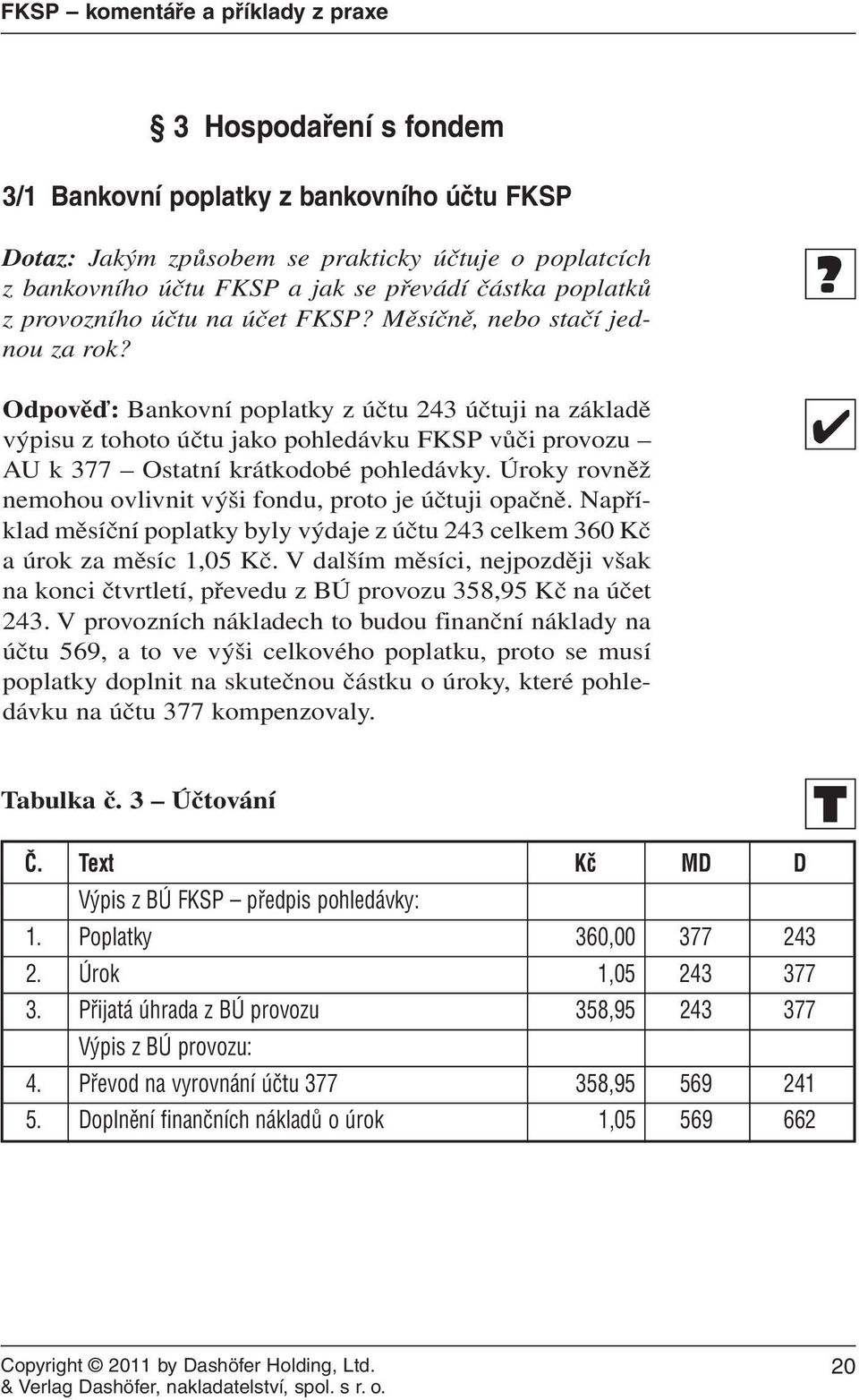 FKSP – komentáře a příklady z praxe

§ 3 Hospodaření s fondem

3/1 Bankovní poplatky z bankovního účtu FKSP

Dotaz: Jakým způsobem se prakticky účtuje o poplatcích z bankovního účtu FKSP a jak se převádí částka poplatků z provozního účtu na účet FKSP? Měsíčně, nebo stačí jednou za rok?

?

Odpověď: Bankovní poplatky z účtu 243 účtuji na základě výpisu z tohoto účtu jako pohledávku FKSP vůči provozu – AU k 377 – Ostatní krátkodobé pohledávky. Úroky rovněž nemohou ovlivnit výši fondu, proto je účtuji opačně. Například měsíční poplatky byly výdaje z účtu 243 celkem 360 Kč a úrok za měsíc 1,05 Kč. V dalším měsíci, nejpozději však na konci čtvrtletí, převedu z BÚ provozu 358,95 Kč na účet 243. V provozních nákladech to budou finanční náklady na účtu 569, a to ve výši celkového poplatku, proto se musí poplatky doplnit na skutečnou částku o úroky, které pohledávku na účtu 377 kompenzovaly.

✔

Tabulka č. 3 – Účtování

T

| Č. | Text | Kč | MD | D |
|---|---|---|---|---|
| | Výpis z BÚ FKSP – předpis pohledávky: | | | |
| 1. | Poplatky | 360,00 | 377 | 243 |
| 2. | Úrok | 1,05 | 243 | 377 |
| 3. | Přijatá úhrada z BÚ provozu | 358,95 | 243 | 377 |
| | Výpis z BÚ provozu: | | | |
| 4. | Převod na vyrovnání účtu 377 | 358,95 | 569 | 241 |
| 5. | Doplnění finančních nákladů o úrok | 1,05 | 569 | 662 |

Copyright © 2011 by Dashöfer Holding, Ltd. & Verlag Dashöfer, nakladatelství, spol. s r. o.

20